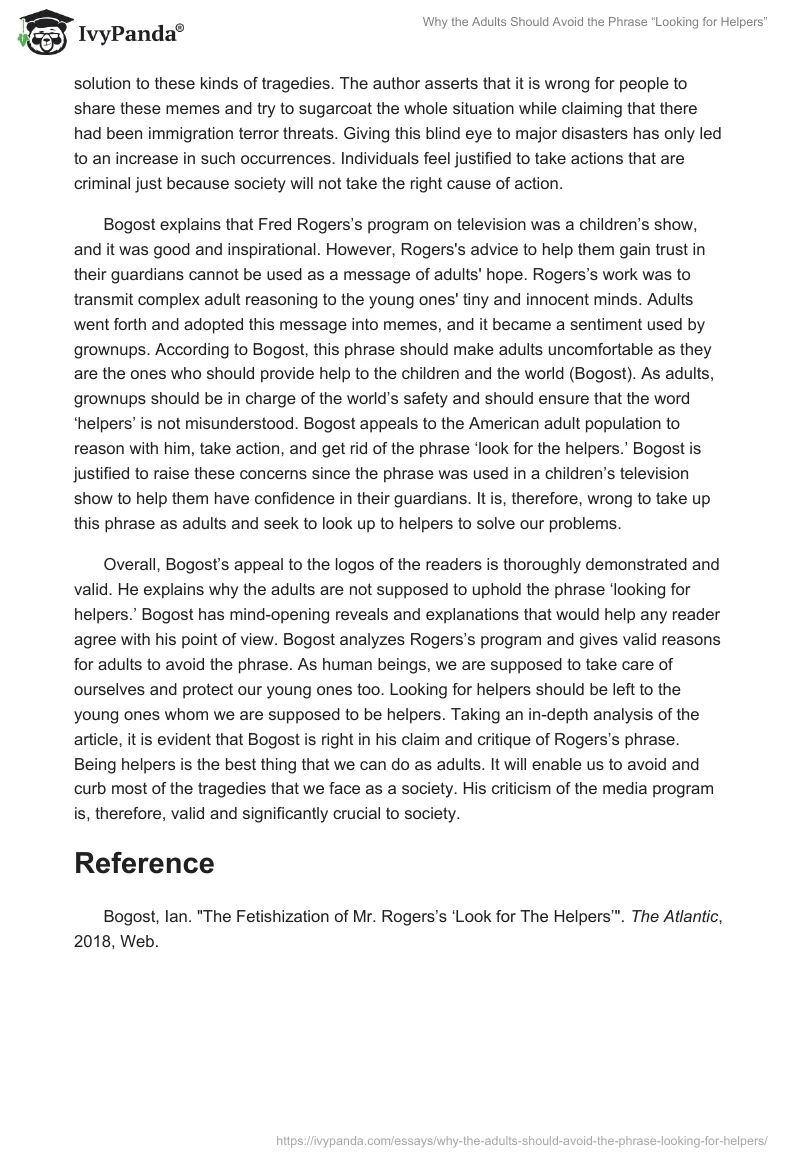 IvyPanda®

Why the Adults Should Avoid the Phrase “Looking for Helpers”

solution to these kinds of tragedies. The author asserts that it is wrong for people to share these memes and try to sugarcoat the whole situation while claiming that there had been immigration terror threats. Giving this blind eye to major disasters has only led to an increase in such occurrences. Individuals feel justified to take actions that are criminal just because society will not take the right cause of action.

Bogost explains that Fred Rogers’s program on television was a children’s show, and it was good and inspirational. However, Rogers's advice to help them gain trust in their guardians cannot be used as a message of adults' hope. Rogers’s work was to transmit complex adult reasoning to the young ones' tiny and innocent minds. Adults went forth and adopted this message into memes, and it became a sentiment used by grownups. According to Bogost, this phrase should make adults uncomfortable as they are the ones who should provide help to the children and the world (Bogost). As adults, grownups should be in charge of the world’s safety and should ensure that the word ‘helpers’ is not misunderstood. Bogost appeals to the American adult population to reason with him, take action, and get rid of the phrase ‘look for the helpers.’ Bogost is justified to raise these concerns since the phrase was used in a children’s television show to help them have confidence in their guardians. It is, therefore, wrong to take up this phrase as adults and seek to look up to helpers to solve our problems.

Overall, Bogost’s appeal to the logos of the readers is thoroughly demonstrated and valid. He explains why the adults are not supposed to uphold the phrase ‘looking for helpers.’ Bogost has mind-opening reveals and explanations that would help any reader agree with his point of view. Bogost analyzes Rogers’s program and gives valid reasons for adults to avoid the phrase. As human beings, we are supposed to take care of ourselves and protect our young ones too. Looking for helpers should be left to the young ones whom we are supposed to be helpers. Taking an in-depth analysis of the article, it is evident that Bogost is right in his claim and critique of Rogers’s phrase. Being helpers is the best thing that we can do as adults. It will enable us to avoid and curb most of the tragedies that we face as a society. His criticism of the media program is, therefore, valid and significantly crucial to society.

Reference

Bogost, Ian. "The Fetishization of Mr. Rogers’s ‘Look for The Helpers’". The Atlantic, 2018, Web.

https://ivypanda.com/essays/why-the-adults-should-avoid-the-phrase-looking-for-helpers/